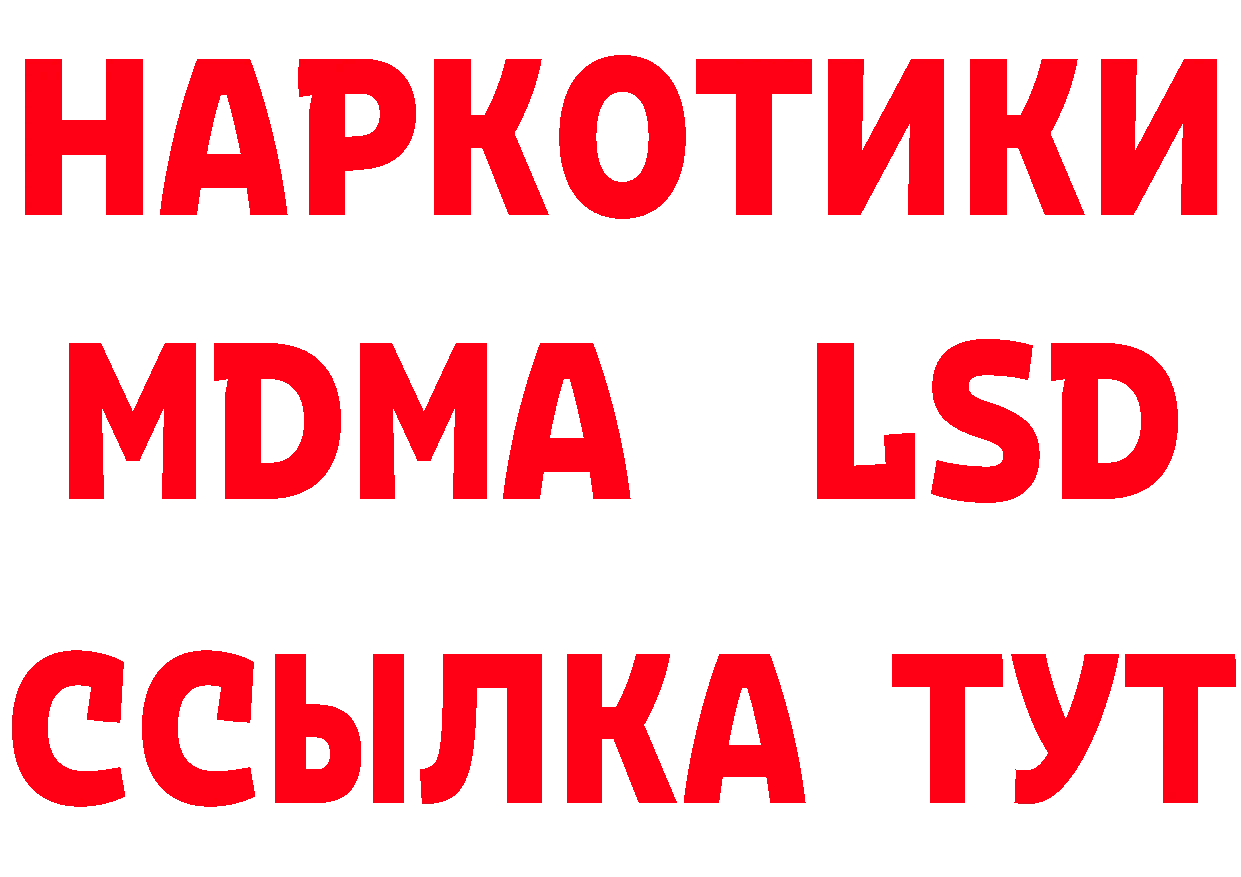 НАРКОТИКИ
MDMA LSD
ССЫЛКА ТУТ